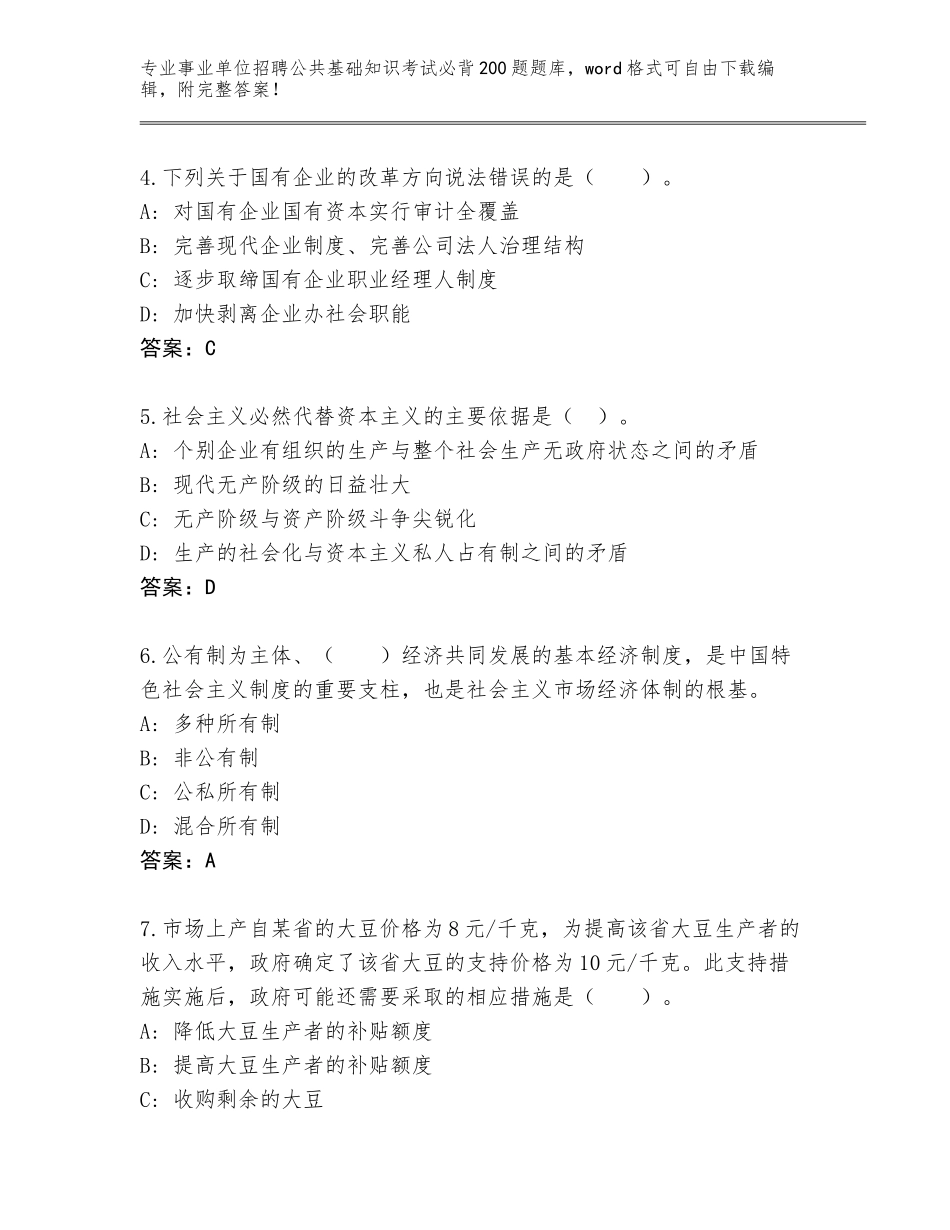 专业事业单位招聘公共基础知识考试必背200题题库，word格式可自由下载编辑，附完整答案！

4.下列关于国有企业的改革方向说法错误的是（　　）。
A：对国有企业国有资本实行审计全覆盖
B：完善现代企业制度、完善公司法人治理结构
C：逐步取缔国有企业职业经理人制度
D：加快剥离企业办社会职能
答案：C

5.社会主义必然代替资本主义的主要依据是（　）。
A：个别企业有组织的生产与整个社会生产无政府状态之间的矛盾
B：现代无产阶级的日益壮大
C：无产阶级与资产阶级斗争尖锐化
D：生产的社会化与资本主义私人占有制之间的矛盾
答案：D

6.公有制为主体、（　　）经济共同发展的基本经济制度，是中国特色社会主义制度的重要支柱，也是社会主义市场经济体制的根基。
A：多种所有制
B：非公有制
C：公私所有制
D：混合所有制
答案：A

7.市场上产自某省的大豆价格为8元/千克，为提高该省大豆生产者的收入水平，政府确定了该省大豆的支持价格为10元/千克。此支持措施实施后，政府可能还需要采取的相应措施是（　　）。
A：降低大豆生产者的补贴额度
B：提高大豆生产者的补贴额度
C：收购剩余的大豆